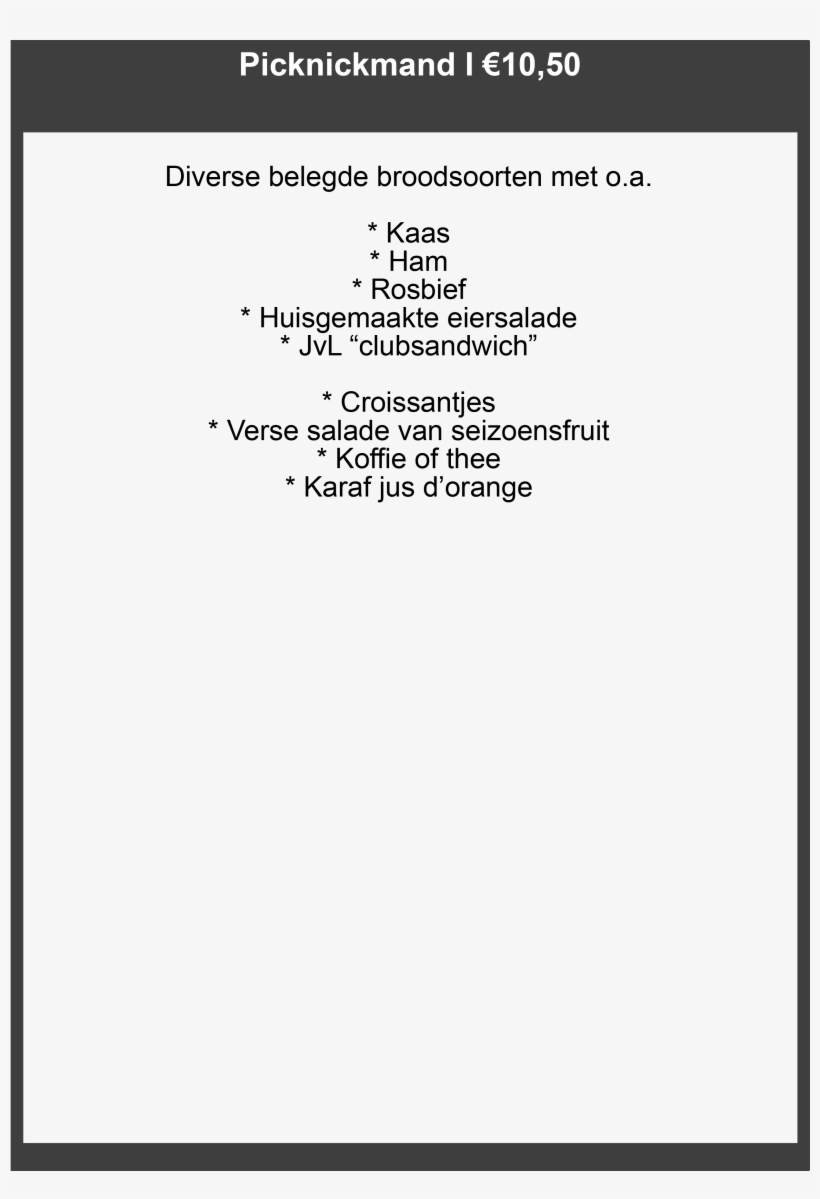 Picknickmand I €10,50

Diverse belegde broodsoorten met o.a.

* Kaas
* Ham
* Rosbief
* Huisgemaakte eiersalade
* JvL “clubsandwich”

* Croissantjes
* Verse salade van seizoensfruit
* Koffie of thee
* Karaf jus d’orange